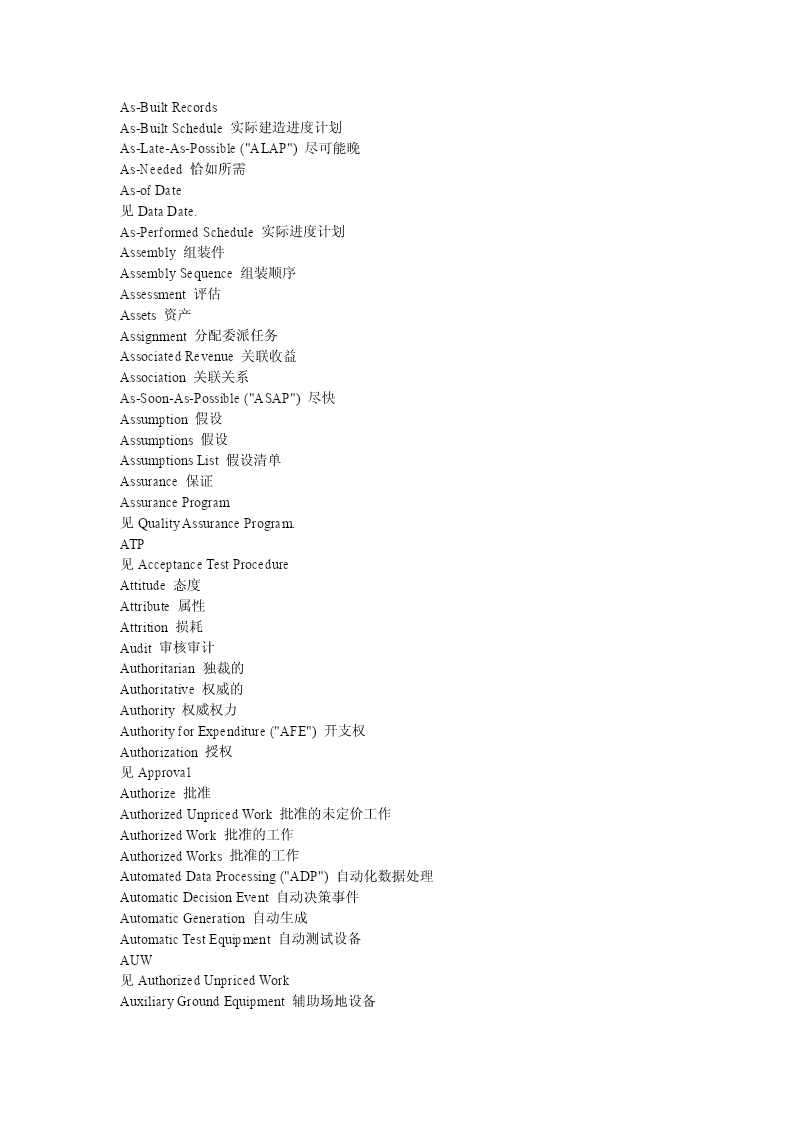 As-Built Records
As-Built Schedule 实际建造进度计划
As-Late-As-Possible ("ALAP") 尽可能晚
As-Needed 恰如所需
As-of Date
见 Data Date.
As-Performed Schedule 实际进度计划
Assembly 组装件
Assembly Sequence 组装顺序
Assessment 评估
Assets 资产
Assignment 分配委派任务
Associated Revenue 关联收益
Association 关联关系
As-Soon-As-Possible ("ASAP") 尽快
Assumption 假设
Assumptions 假设
Assumptions List 假设清单
Assurance 保证
Assurance Program
见 Quality Assurance Program.
ATP
见 Acceptance Test Procedure
Attitude 态度
Attribute 属性
Attrition 损耗
Audit 审核审计
Authoritarian 独裁的
Authoritative 权威的
Authority 权威权力
Authority for Expenditure ("AFE") 开支权
Authorization 授权
见 Approval
Authorize 批准
Authorized Unpriced Work 批准的未定价工作
Authorized Work 批准的工作
Authorized Works 批准的工作
Automated Data Processing ("ADP") 自动化数据处理
Automatic Decision Event 自动决策事件
Automatic Generation 自动生成
Automatic Test Equipment 自动测试设备
AUW
见 Authorized Unpriced Work
Auxiliary Ground Equipment 辅助场地设备